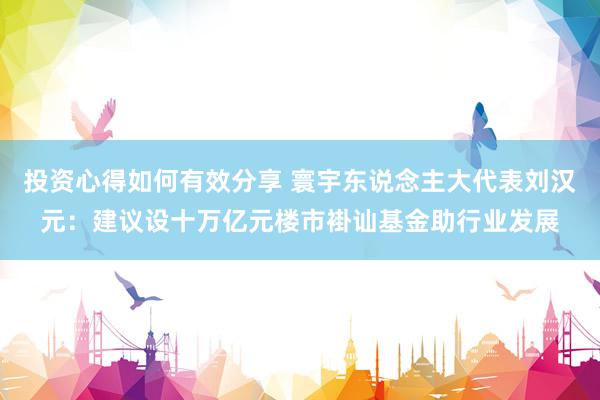 投资心得如何有效分享 寰宇东说念主大代表刘汉元：建议设十万亿元楼市褂讪基金助行业发展